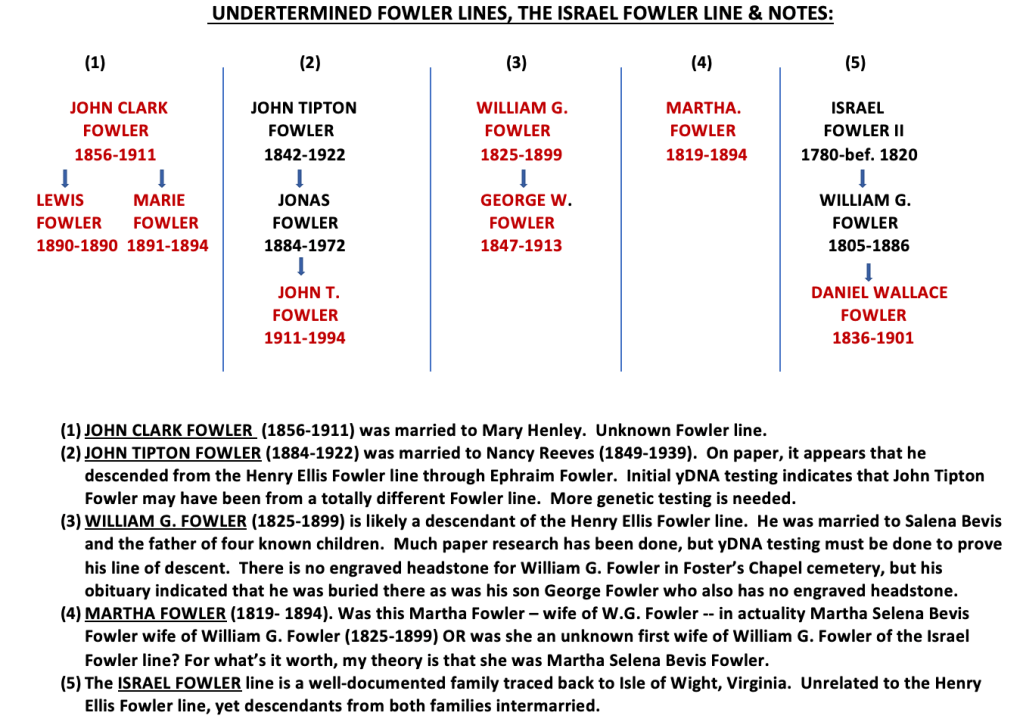 UNDERTERMINED FOWLER LINES, THE ISRAEL FOWLER LINE & NOTES:

(1)

JOHN CLARK FOWLER 1856-1911

LEWIS FOWLER 1890-1890

MARIE FOWLER 1891-1894

(2)

JOHN TIPTON FOWLER 1842-1922

JONAS FOWLER 1884-1972

JOHN T. FOWLER 1911-1994

(3)

WILLIAM G. FOWLER 1825-1899

GEORGE W. FOWLER 1847-1913

(4)

MARTHA. FOWLER 1819-1894

(5)

ISRAEL FOWLER II 1780-bef. 1820

WILLIAM G. FOWLER 1805-1886

DANIEL WALLACE FOWLER 1836-1901

(1) JOHN CLARK FOWLER (1856-1911) was married to Mary Henley. Unknown Fowler line.

(2) JOHN TIPTON FOWLER (1884-1922) was married to Nancy Reeves (1849-1939). On paper, it appears that he descended from the Henry Ellis Fowler line through Ephraim Fowler. Initial yDNA testing indicates that John Tipton Fowler may have been from a totally different Fowler line. More genetic testing is needed.

(3) WILLIAM G. FOWLER (1825-1899) is likely a descendant of the Henry Ellis Fowler line. He was married to Salena Bevis and the father of four known children. Much paper research has been done, but yDNA testing must be done to prove his line of descent. There is no engraved headstone for William G. Fowler in Foster's Chapel cemetery, but his obituary indicated that he was buried there as was his son George Fowler who also has no engraved headstone.

(4) MARTHA FOWLER (1819- 1894). Was this Martha Fowler – wife of W.G. Fowler -- in actuality Martha Selena Bevis Fowler wife of William G. Fowler (1825-1899) OR was she an unknown first wife of William G. Fowler of the Israel Fowler line? For what's it worth, my theory is that she was Martha Selena Bevis Fowler.

(5) The ISRAEL FOWLER line is a well-documented family traced back to Isle of Wight, Virginia. Unrelated to the Henry Ellis Fowler line, yet descendants from both families intermarried.